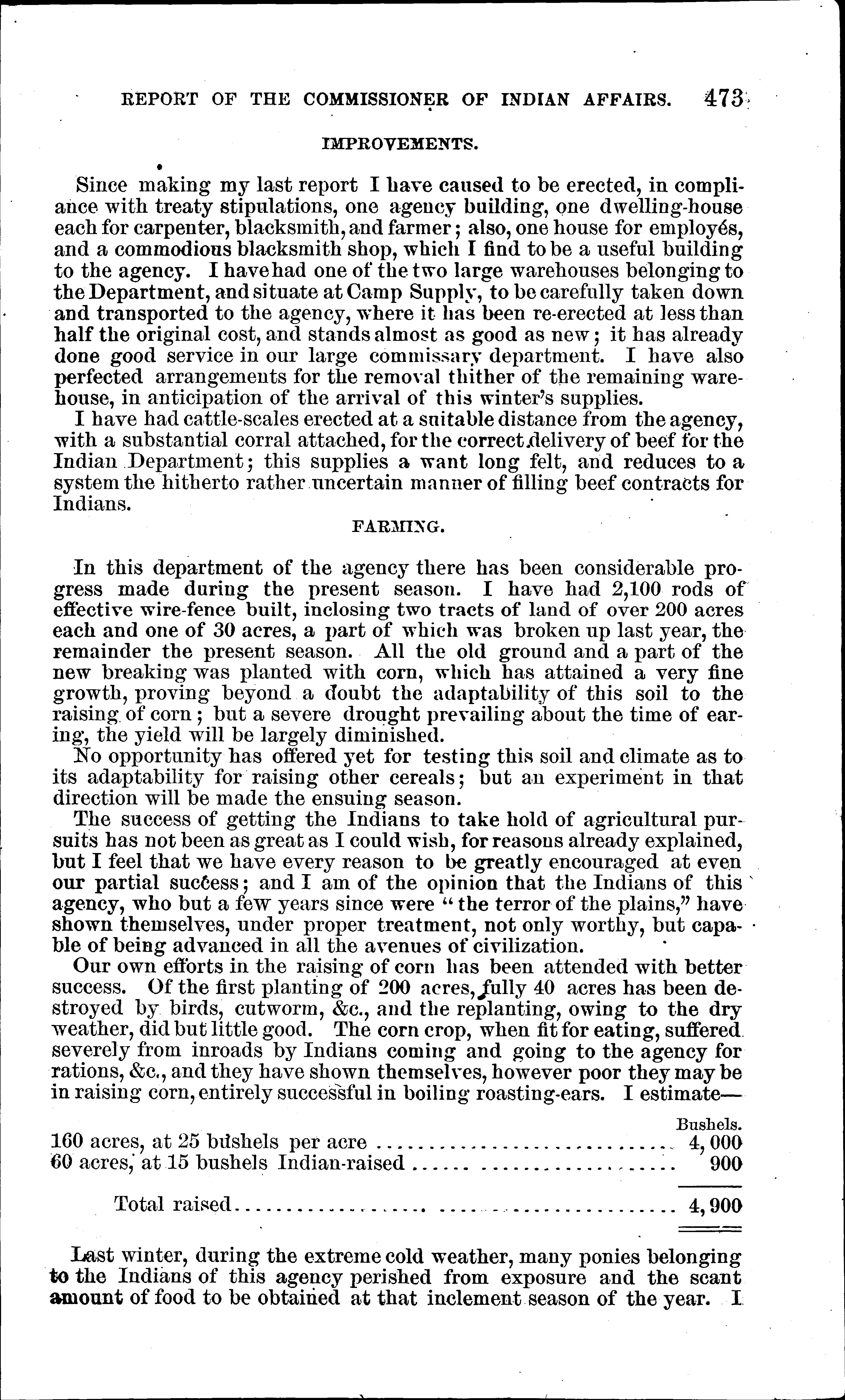 REPORT OF THE COMMISSIONER OF INDIAN AFFAIRS. 473

IMPROVEMENTS.

Since making my last report I have caused to be erected, in compliance with treaty stipulations, one agency building, one dwelling-house each for carpenter, blacksmith, and farmer; also, one house for employés, and a commodious blacksmith shop, which I find to be a useful building to the agency. I have had one of the two large warehouses belonging to the Department, and situate at Camp Supply, to be carefully taken down and transported to the agency, where it has been re-erected at less than half the original cost, and stands almost as good as new; it has already done good service in our large commissary department. I have also perfected arrangements for the removal thither of the remaining warehouse, in anticipation of the arrival of this winter's supplies.

I have had cattle-scales erected at a suitable distance from the agency, with a substantial corral attached, for the correct delivery of beef for the Indian Department; this supplies a want long felt, and reduces to a system the hitherto rather uncertain manner of filling beef contracts for Indians.

FARMING.

In this department of the agency there has been considerable progress made during the present season. I have had 2,100 rods of effective wire-fence built, inclosing two tracts of land of over 200 acres each and one of 30 acres, a part of which was broken up last year, the remainder the present season. All the old ground and a part of the new breaking was planted with corn, which has attained a very fine growth, proving beyond a doubt the adaptability of this soil to the raising of corn; but a severe drought prevailing about the time of earing, the yield will be largely diminished.

No opportunity has offered yet for testing this soil and climate as to its adaptability for raising other cereals; but an experiment in that direction will be made the ensuing season.

The success of getting the Indians to take hold of agricultural pursuits has not been as great as I could wish, for reasons already explained, but I feel that we have every reason to be greatly encouraged at even our partial success; and I am of the opinion that the Indians of this agency, who but a few years since were "the terror of the plains," have shown themselves, under proper treatment, not only worthy, but capable of being advanced in all the avenues of civilization.

Our own efforts in the raising of corn has been attended with better success. Of the first planting of 200 acres, fully 40 acres has been destroyed by birds, cutworm, &c., and the replanting, owing to the dry weather, did but little good. The corn crop, when fit for eating, suffered severely from inroads by Indians coming and going to the agency for rations, &c., and they have shown themselves, however poor they may be in raising corn, entirely successful in boiling roasting-ears. I estimate—

| | Bushels. |
|---|---|
| 160 acres, at 25 bushels per acre | 4,000 |
| 60 acres, at 15 bushels Indian-raised | 900 |
| Total raised | 4,900 |

Last winter, during the extreme cold weather, many ponies belonging to the Indians of this agency perished from exposure and the scant amount of food to be obtained at that inclement season of the year. I